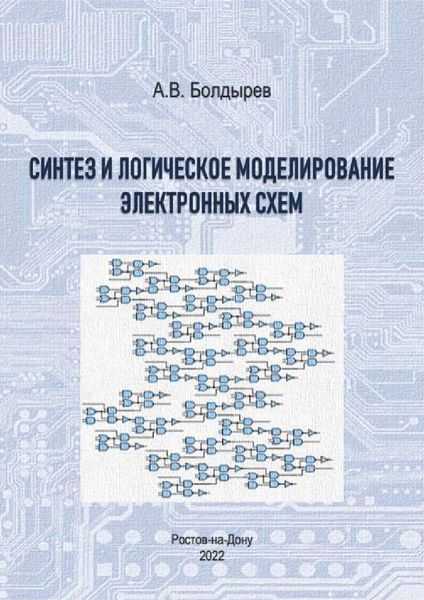 А.В. Болдырев

СИНТЕЗ И ЛОГИЧЕСКОЕ МОДЕЛИРОВАНИЕ ЭЛЕКТРОННЫХ СХЕМ

Ростов-на-Дону
2022